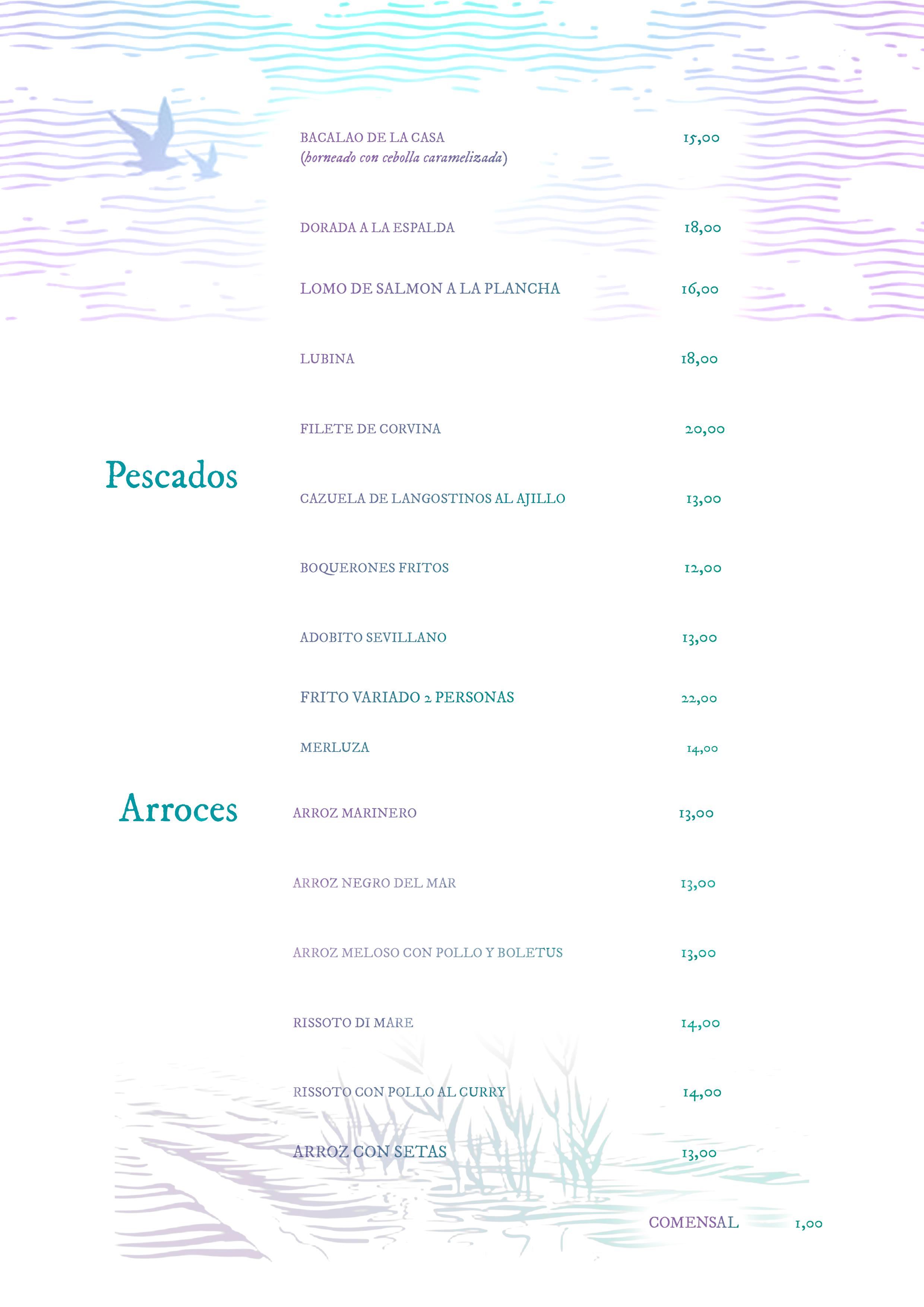 Pescados

BACALAO DE LA CASA (horneado con cebolla caramelizada) 15,00

DORADA A LA ESPALDA 18,00

LOMO DE SALMON A LA PLANCHA 16,00

LUBINA 18,00

FILETE DE CORVINA 20,00

CAZUELA DE LANGOSTINOS AL AJILLO 13,00

BOQUERONES FRITOS 12,00

ADOBITO SEVILLANO 13,00

FRITO VARIADO 2 PERSONAS 22,00

MERLUZA 14,00

Arroces

ARROZ MARINERO 13,00

ARROZ NEGRO DEL MAR 13,00

ARROZ MELOSO CON POLLO Y BOLETUS 13,00

RISSOTO DI MARE 14,00

RISSOTO CON POLLO AL CURRY 14,00

ARROZ CON SETAS 13,00

COMENSAL 1,00